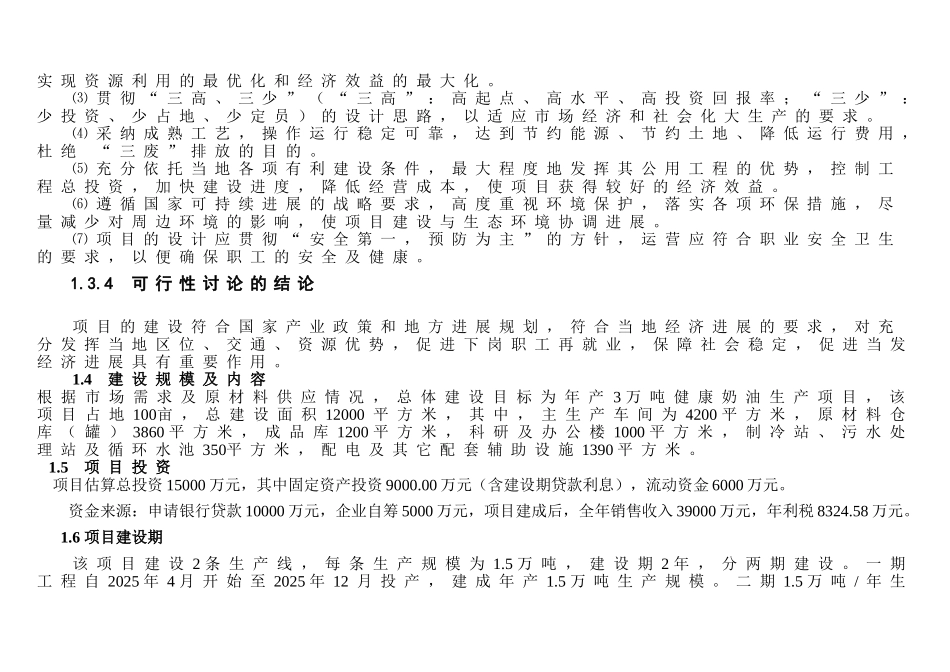 实现资源利用的最优化和经济效益的最大化。

⑶贯彻“三高、三少”（“三高”：高起点、高水平、高投资回报率；“三少”：少投资、少占地、少定员）的设计思路，以适应市场经济和社会化大生产的要求。

⑷采纳成熟工艺，操作运行稳定可靠，达到节约能源、节约土地、降低运行费用，杜绝“三废”排放的目的。

⑸充分依托当地各项有利建设条件，最大程度地发挥其公用工程的优势，控制工程总投资，加快建设进度，降低经营成本，使项目获得较好的经济效益。

⑹遵循国家可持续进展的战略要求，高度重视环境保护，落实各项环保措施，尽量减少对周边环境的影响，使项目建设与生态环境协调进展。

⑺项目的设计应贯彻“安全第一，预防为主”的方针，运营应符合职业安全卫生的要求，以便确保职工的安全及健康。

1.3.4 可行性讨论的结论

项目的建设符合国家产业政策和地方进展规划，符合当地经济进展的要求，对充分发挥当地区位、交通、资源优势，促进下岗职工再就业，保障社会稳定，促进当发经济进展具有重要作用。

1.4 建设规模及内容

根据市场需求及原材料供应情况，总体建设目标为年产3万吨健康奶油生产项目，该项目占地100亩，总建设面积12000平方米，其中，主生产车间为4200平方米，原材料仓库（罐）3860平方米，成品库1200平方米，科研及办公楼1000平方米，制冷站、污水处理站及循环水池350平方米，配电及其它配套辅助设施1390平方米。

1.5 项目投资

项目估算总投资15000万元，其中固定资产投资9000.00万元（含建设期贷款利息），流动资金6000万元。

资金来源：申请银行贷款10000万元，企业自筹5000万元，项目建成后，全年销售收入39000万元，年利税8324.58万元。

1.6 项目建设期

该项目建设2条生产线，每条生产规模为1.5万吨，建设期2年，分两期建设。一期工程自2025年4月开始至2025年12月投产，建成年产1.5万吨生产规模。二期1.5万吨/年生